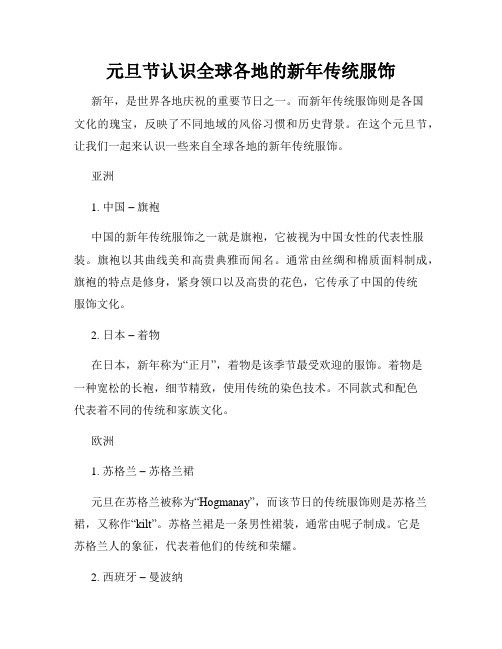 元旦节认识全球各地的新年传统服饰

新年，是世界各地庆祝的重要节日之一。而新年传统服饰则是各国文化的瑰宝，反映了不同地域的风俗习惯和历史背景。在这个元旦节，让我们一起来认识一些来自全球各地的新年传统服饰。

亚洲

1. 中国 – 旗袍

中国的新年传统服饰之一就是旗袍，它被视为中国女性的代表性服装。旗袍以其曲线美和高贵典雅而闻名。通常由丝绸和棉质面料制成，旗袍的特点是修身，紧身领口以及高贵的花色，它传承了中国的传统服饰文化。

2. 日本 – 着物

在日本，新年称为“正月”，着物是该季节最受欢迎的服饰。着物是一种宽松的长袍，细节精致，使用传统的染色技术。不同款式和配色代表着不同的传统和家族文化。

欧洲

1. 苏格兰 – 苏格兰裙

元旦在苏格兰被称为“Hogmanay”，而该节日的传统服饰则是苏格兰裙，又称作“kilt”。苏格兰裙是一条男性裙装，通常由呢子制成。它是苏格兰人的象征，代表着他们的传统和荣耀。

2. 西班牙 – 曼波纳